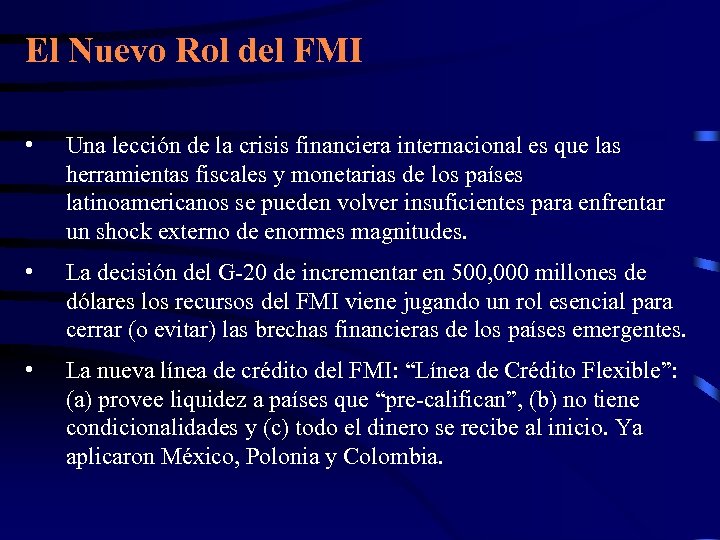 El Nuevo Rol del FMI

• Una lección de la crisis financiera internacional es que las herramientas fiscales y monetarias de los países latinoamericanos se pueden volver insuficientes para enfrentar un shock externo de enormes magnitudes.

• La decisión del G-20 de incrementar en 500,000 millones de dólares los recursos del FMI viene jugando un rol esencial para cerrar (o evitar) las brechas financieras de los países emergentes.

• La nueva línea de crédito del FMI: “Línea de Crédito Flexible”: (a) provee liquidez a países que “pre-califican”, (b) no tiene condicionalidades y (c) todo el dinero se recibe al inicio. Ya aplicaron México, Polonia y Colombia.